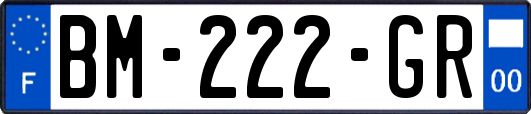 F
BM-222-GR
00